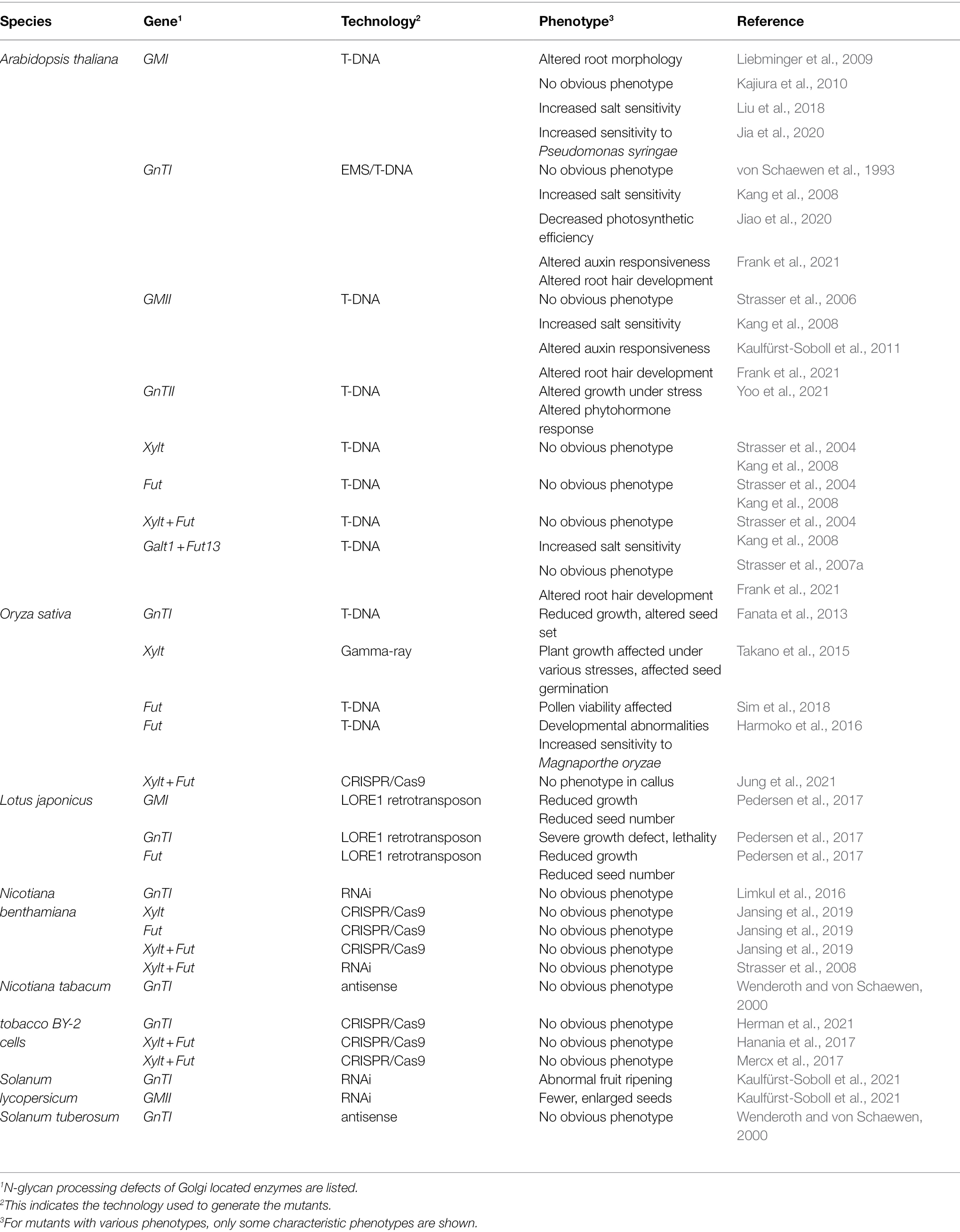 | Species | Gene$^1$ | Technology$^2$ | Phenotype$^3$ | Reference |
|---|---|---|---|---|
| Arabidopsis thaliana | GMI | T-DNA | Altered root morphology | Liebminger et al., 2009 |
| | | | No obvious phenotype | Kajiura et al., 2010 |
| | | | Increased salt sensitivity | Liu et al., 2018 |
| | | | Increased sensitivity to Pseudomonas syringae | Jia et al., 2020 |
| | GnTI | EMS/T-DNA | No obvious phenotype | von Schaewen et al., 1993 |
| | | | Increased salt sensitivity | Kang et al., 2008 |
| | | | Decreased photosynthetic efficiency | Jiao et al., 2020 |
| | | | Altered auxin responsiveness Altered root hair development | Frank et al., 2021 |
| | GMII | T-DNA | No obvious phenotype | Strasser et al., 2006 |
| | | | Increased salt sensitivity | Kang et al., 2008 |
| | | | Altered auxin responsiveness | Kaulfürst-Soboll et al., 2011 |
| | | | Altered root hair development | Frank et al., 2021 |
| | GnTII | T-DNA | Altered growth under stress Altered phytohormone response | Yoo et al., 2021 |
| | Xylt | T-DNA | No obvious phenotype | Strasser et al., 2004 Kang et al., 2008 |
| | Fut | T-DNA | No obvious phenotype | Strasser et al., 2004 Kang et al., 2008 |
| | Xylt + Fut | T-DNA | No obvious phenotype | Strasser et al., 2004 |
| | Galt1 + Fut13 | T-DNA | Increased salt sensitivity | Kang et al., 2008 |
| | | | No obvious phenotype | Strasser et al., 2007a |
| | | | Altered root hair development | Frank et al., 2021 |
| Oryza sativa | GnTI | T-DNA | Reduced growth, altered seed set | Fanata et al., 2013 |
| | Xylt | Gamma-ray | Plant growth affected under various stresses, affected seed germination | Takano et al., 2015 |
| | Fut | T-DNA | Pollen viability affected | Sim et al., 2018 |
| | Fut | T-DNA | Developmental abnormalities Increased sensitivity to Magnaporthe oryzae | Harmoko et al., 2016 |
| | Xylt + Fut | CRISPR/Cas9 | No phenotype in callus | Jung et al., 2021 |
| Lotus japonicus | GMI | LORE1 retrotransposon | Reduced growth Reduced seed number | Pedersen et al., 2017 |
| | GnTI | LORE1 retrotransposon | Severe growth defect, lethality | Pedersen et al., 2017 |
| | Fut | LORE1 retrotransposon | Reduced growth Reduced seed number | Pedersen et al., 2017 |
| Nicotiana benthamiana | GnTI | RNAi | No obvious phenotype | Limkul et al., 2016 |
| | Xylt | CRISPR/Cas9 | No obvious phenotype | Jansing et al., 2019 |
| | Fut | CRISPR/Cas9 | No obvious phenotype | Jansing et al., 2019 |
| | Xylt + Fut | CRISPR/Cas9 | No obvious phenotype | Jansing et al., 2019 |
| | Xylt + Fut | RNAi | No obvious phenotype | Strasser et al., 2008 |
| Nicotiana tabacum | GnTI | antisense | No obvious phenotype | Wenderoth and von Schaewen, 2000 |
| tobacco BY-2 cells | GnTI | CRISPR/Cas9 | No obvious phenotype | Herman et al., 2021 |
| | Xylt + Fut | CRISPR/Cas9 | No obvious phenotype | Hanania et al., 2017 |
| | Xylt + Fut | CRISPR/Cas9 | No obvious phenotype | Mercx et al., 2017 |
| Solanum lycopersicum | GnTI | RNAi | Abnormal fruit ripening | Kaulfürst-Soboll et al., 2021 |
| | GMII | RNAi | Fewer, enlarged seeds | Kaulfürst-Soboll et al., 2021 |
| Solanum tuberosum | GnTI | antisense | No obvious phenotype | Wenderoth and von Schaewen, 2000 |

$^1$N-glycan processing defects of Golgi located enzymes are listed.
$^2$This indicates the technology used to generate the mutants.
$^3$For mutants with various phenotypes, only some characteristic phenotypes are shown.